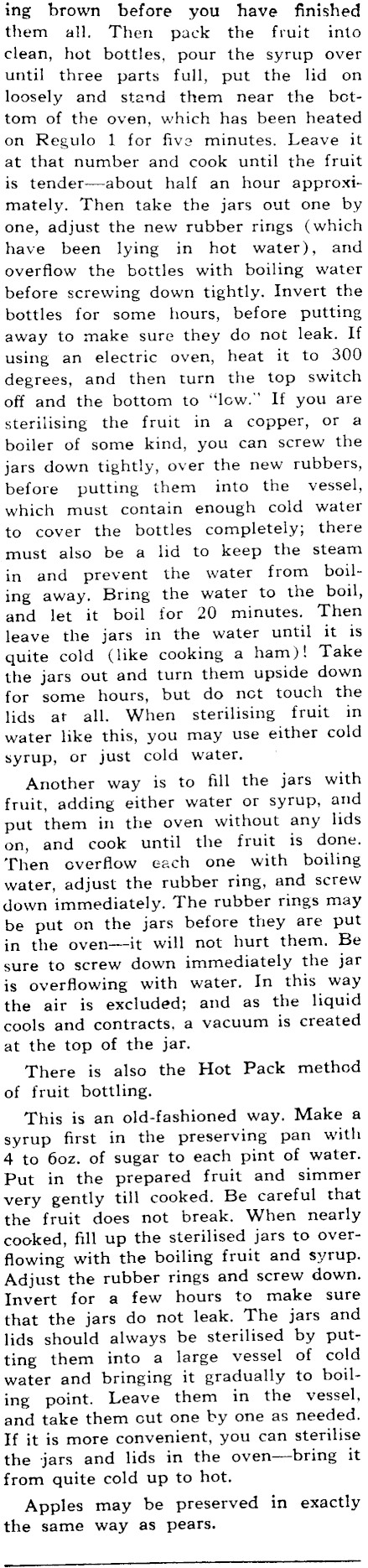 ing brown before you have finished them all. Then pack the fruit into clean, hot bottles, pour the syrup over until three parts full, put the lid on loosely and stand them near the bottom of the oven, which has been heated on Regulo 1 for five minutes. Leave it at that number and cook until the fruit is tender—about half an hour approximately. Then take the jars out one by one, adjust the new rubber rings (which have been lying in hot water), and overflow the bottles with boiling water before screwing down tightly. Invert the bottles for some hours, before putting away to make sure they do not leak. If using an electric oven, heat it to 300 degrees, and then turn the top switch off and the bottom to "low." If you are sterilising the fruit in a copper, or a boiler of some kind, you can screw the jars down tightly, over the new rubbers, before putting them into the vessel, which must contain enough cold water to cover the bottles completely; there must also be a lid to keep the steam in and prevent the water from boiling away. Bring the water to the boil, and let it boil for 20 minutes. Then leave the jars in the water until it is quite cold (like cooking a ham)! Take the jars out and turn them upside down for some hours, but do not touch the lids at all. When sterilising fruit in water like this, you may use either cold syrup, or just cold water.

Another way is to fill the jars with fruit, adding either water or syrup, and put them in the oven without any lids on, and cook until the fruit is done. Then overflow each one with boiling water, adjust the rubber ring, and screw down immediately. The rubber rings may be put on the jars before they are put in the oven—it will not hurt them. Be sure to screw down immediately the jar is overflowing with water. In this way the air is excluded; and as the liquid cools and contracts, a vacuum is created at the top of the jar.

There is also the Hot Pack method of fruit bottling.

This is an old-fashioned way. Make a syrup first in the preserving pan with 4 to 6oz. of sugar to each pint of water. Put in the prepared fruit and simmer very gently till cooked. Be careful that the fruit does not break. When nearly cooked, fill up the sterilised jars to overflowing with the boiling fruit and syrup. Adjust the rubber rings and screw down. Invert for a few hours to make sure that the jars do not leak. The jars and lids should always be sterilised by putting them into a large vessel of cold water and bringing it gradually to boiling point. Leave them in the vessel, and take them out one by one as needed. If it is more convenient, you can sterilise the jars and lids in the oven—bring it from quite cold up to hot.

Apples may be preserved in exactly the same way as pears.